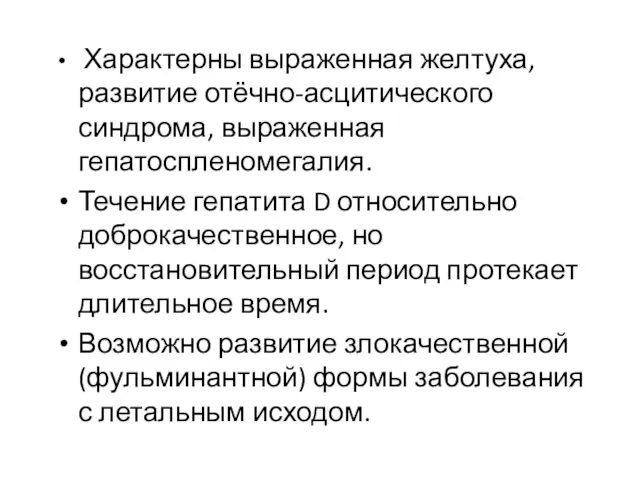 • Характерны выраженная желтуха, развитие отёчно-асцитического синдрома, выраженная гепатоспленомегалия.

• Течение гепатита D относительно доброкачественное, но восстановительный период протекает длительное время.

• Возможно развитие злокачественной (фульминантной) формы заболевания с летальным исходом.